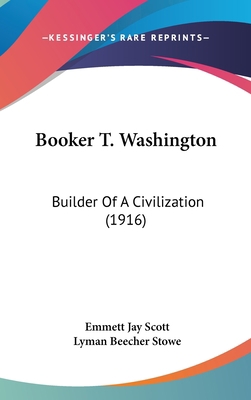 —KESSINGER'S RARE REPRINTS—

Booker T. Washington

Builder Of A Civilization (1916)

Emmett Jay Scott
Lyman Beecher Stowe